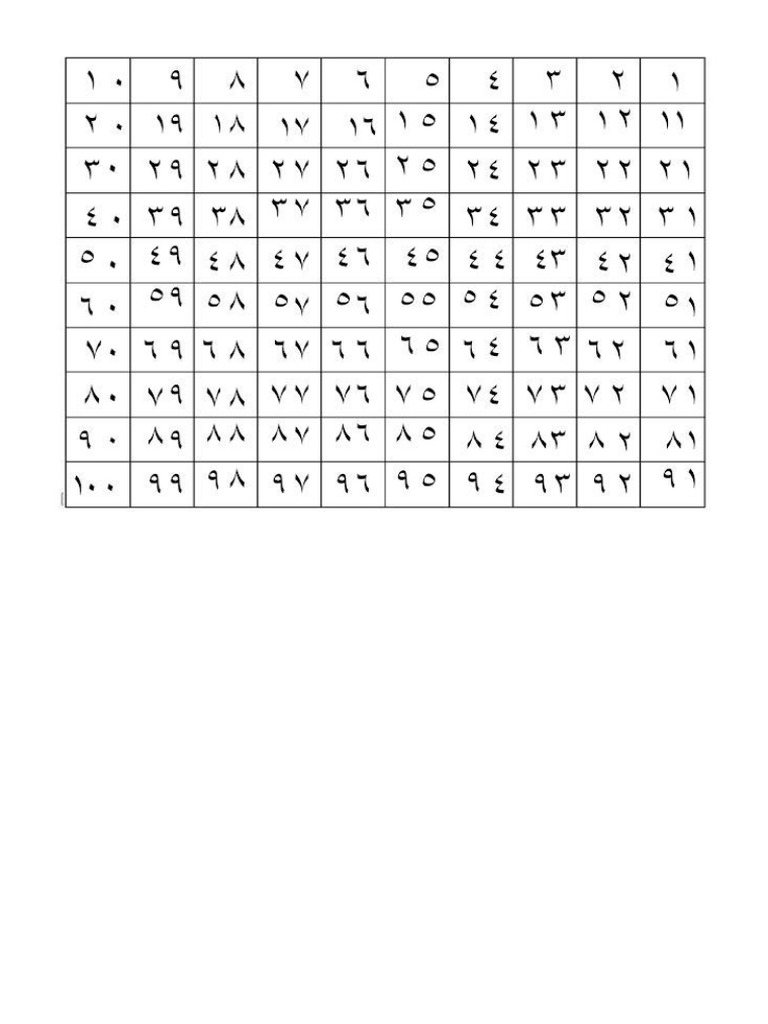 | ١٠ | ٩ | ٨ | ٧ | ٦ | ٥ | ٤ | ٣ | ٢ | ١ |
|---|---|---|---|---|---|---|---|---|---|
| ٢٠ | ١٩ | ١٨ | ١٧ | ١٦ | ١٥ | ١٤ | ١٣ | ١٢ | ١١ |
| ٣٠ | ٢٩ | ٢٨ | ٢٧ | ٢٦ | ٢٥ | ٢٤ | ٢٣ | ٢٢ | ٢١ |
| ٤٠ | ٣٩ | ٣٨ | ٣٧ | ٣٦ | ٣٥ | ٣٤ | ٣٣ | ٣٢ | ٣١ |
| ٥٠ | ٤٩ | ٤٨ | ٤٧ | ٤٦ | ٤٥ | ٤٤ | ٤٣ | ٤٢ | ٤١ |
| ٦٠ | ٥٩ | ٥٨ | ٥٧ | ٥٦ | ٥٥ | ٥٤ | ٥٣ | ٥٢ | ٥١ |
| ٧٠ | ٦٩ | ٦٨ | ٦٧ | ٦٦ | ٦٥ | ٦٤ | ٦٣ | ٦٢ | ٦١ |
| ٨٠ | ٧٩ | ٧٨ | ٧٧ | ٧٦ | ٧٥ | ٧٤ | ٧٣ | ٧٢ | ٧١ |
| ٩٠ | ٨٩ | ٨٨ | ٨٧ | ٨٦ | ٨٥ | ٨٤ | ٨٣ | ٨٢ | ٨١ |
| ١٠٠ | ٩٩ | ٩٨ | ٩٧ | ٩٦ | ٩٥ | ٩٤ | ٩٣ | ٩٢ | ٩١ |